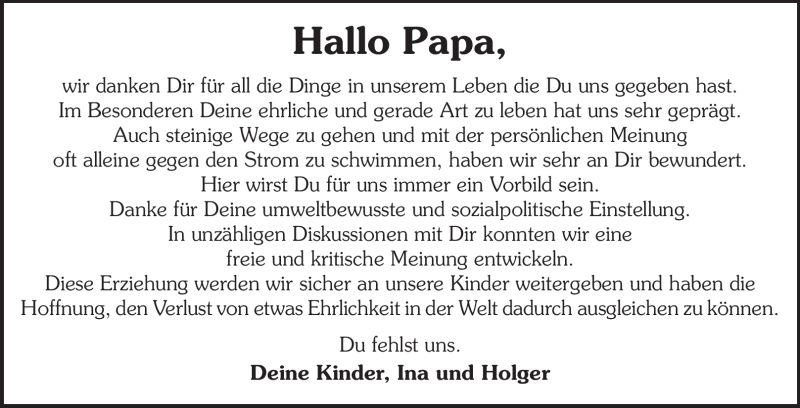 Hallo Papa,

wir danken Dir für all die Dinge in unserem Leben die Du uns gegeben hast. Im Besonderen Deine ehrliche und gerade Art zu leben hat uns sehr geprägt. Auch steinige Wege zu gehen und mit der persönlichen Meinung oft alleine gegen den Strom zu schwimmen, haben wir sehr an Dir bewundert. Hier wirst Du für uns immer ein Vorbild sein. Danke für Deine umweltbewusste und sozialpolitische Einstellung. In unzähligen Diskussionen mit Dir konnten wir eine freie und kritische Meinung entwickeln. Diese Erziehung werden wir sicher an unsere Kinder weitergeben und haben die Hoffnung, den Verlust von etwas Ehrlichkeit in der Welt dadurch ausgleichen zu können.

Du fehlst uns.

Deine Kinder, Ina und Holger